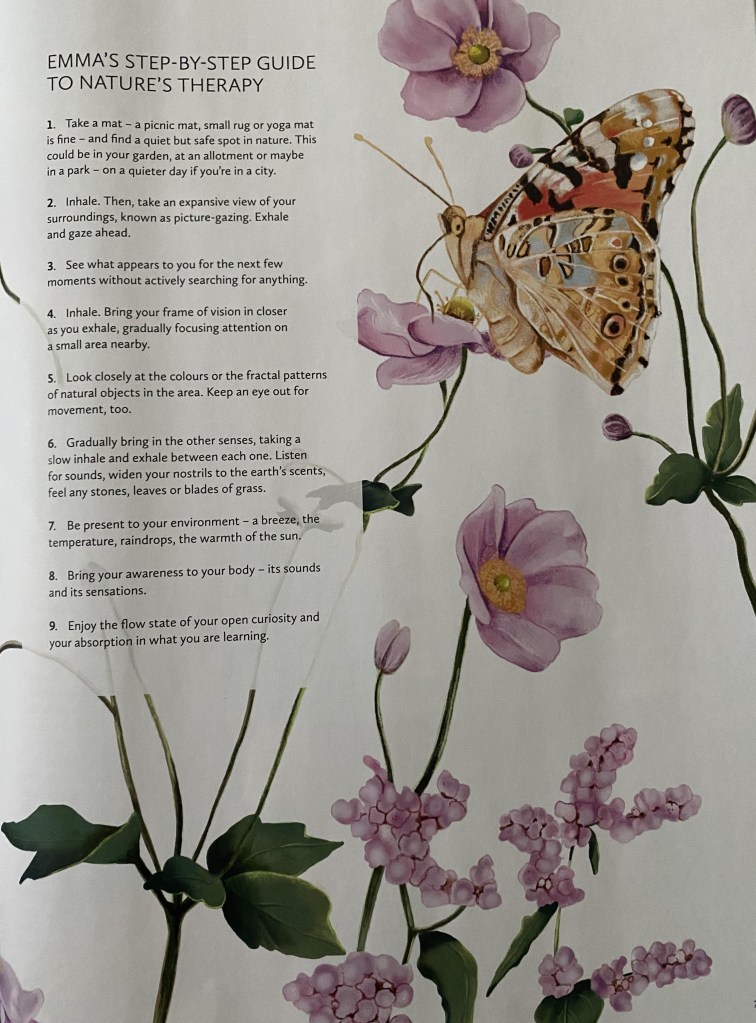 EMMA'S STEP-BY-STEP GUIDE TO NATURE'S THERAPY

1. Take a mat – a picnic mat, small rug or yoga mat is fine – and find a quiet but safe spot in nature. This could be in your garden, at an allotment or maybe in a park – on a quieter day if you're in a city.

2. Inhale. Then, take an expansive view of your surroundings, known as picture-gazing. Exhale and gaze ahead.

3. See what appears to you for the next few moments without actively searching for anything.

4. Inhale. Bring your frame of vision in closer as you exhale, gradually focusing attention on a small area nearby.

5. Look closely at the colours or the fractal patterns of natural objects in the area. Keep an eye out for movement, too.

6. Gradually bring in the other senses, taking a slow inhale and exhale between each one. Listen for sounds, widen your nostrils to the earth's scents, feel any stones, leaves or blades of grass.

7. Be present to your environment – a breeze, the temperature, raindrops, the warmth of the sun.

8. Bring your awareness to your body – its sounds and its sensations.

9. Enjoy the flow state of your open curiosity and your absorption in what you are learning.